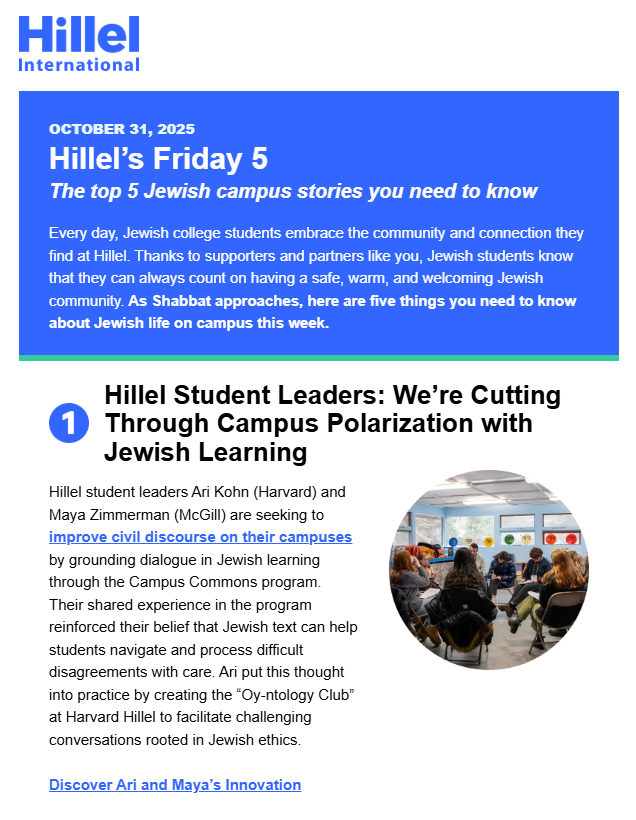 Hillel
International

OCTOBER 31, 2025

Hillel’s Friday 5

The top 5 Jewish campus stories you need to know

Every day, Jewish college students embrace the community and connection they find at Hillel. Thanks to supporters and partners like you, Jewish students know that they can always count on having a safe, warm, and welcoming Jewish community. As Shabbat approaches, here are five things you need to know about Jewish life on campus this week.

1

Hillel Student Leaders: We’re Cutting Through Campus Polarization with Jewish Learning

Hillel student leaders Ari Kohn (Harvard) and Maya Zimmerman (McGill) are seeking to improve civil discourse on their campuses by grounding dialogue in Jewish learning through the Campus Commons program. Their shared experience in the program reinforced their belief that Jewish text can help students navigate and process difficult disagreements with care. Ari put this thought into practice by creating the “Oy-ntology Club” at Harvard Hillel to facilitate challenging conversations rooted in Jewish ethics.

Discover Ari and Maya’s Innovation